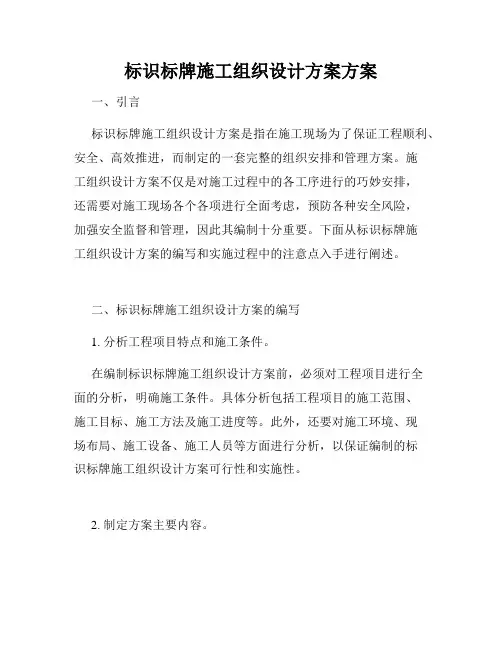 标识标牌施工组织设计方案方案

一、引言

标识标牌施工组织设计方案是指在施工现场为了保证工程顺利、安全、高效推进，而制定的一套完整的组织安排和管理方案。施工组织设计方案不仅是对施工过程中的各工序进行的巧妙安排，还需要对施工现场各个各项进行全面考虑，预防各种安全风险，加强安全监督和管理，因此其编制十分重要。下面从标识标牌施工组织设计方案的编写和实施过程中的注意点入手进行阐述。

二、标识标牌施工组织设计方案的编写

1. 分析工程项目特点和施工条件。

在编制标识标牌施工组织设计方案前，必须对工程项目进行全面的分析，明确施工条件。具体分析包括工程项目的施工范围、施工目标、施工方法及施工进度等。此外，还要对施工环境、现场布局、施工设备、施工人员等方面进行分析，以保证编制的标识标牌施工组织设计方案可行性和实施性。

2. 制定方案主要内容。